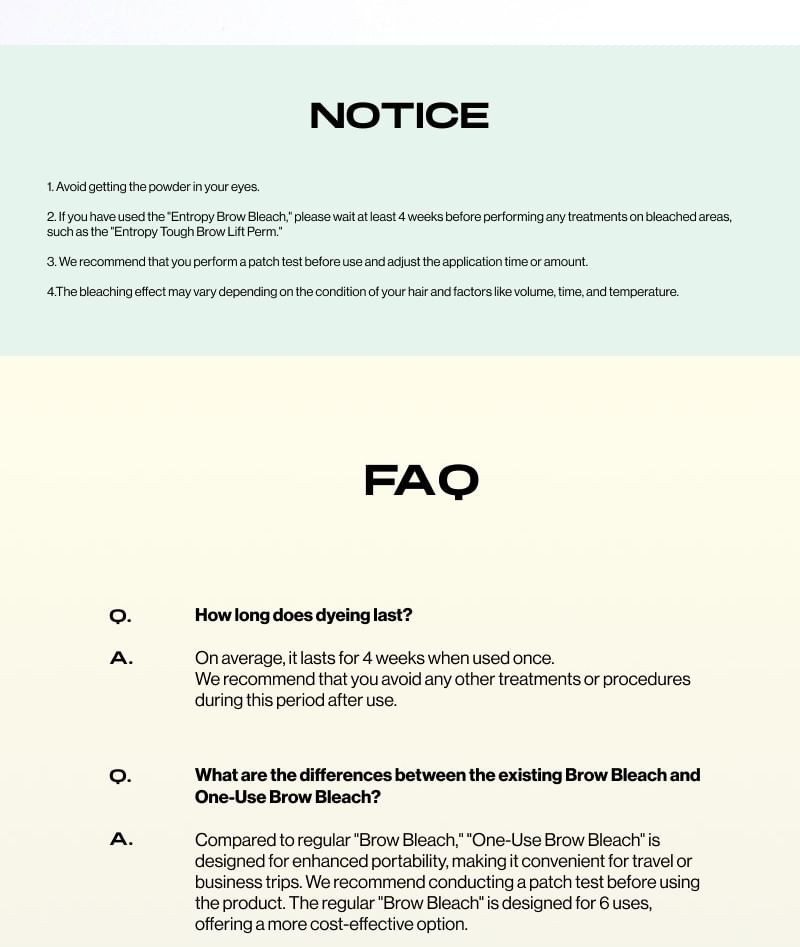 NOTICE

1. Avoid getting the powder in your eyes.

2. If you have used the "Entropy Brow Bleach," please wait at least 4 weeks before performing any treatments on bleached areas, such as the "Entropy Tough Brow Lift Perm."

3. We recommend that you perform a patch test before use and adjust the application time or amount.

4.The bleaching effect may vary depending on the condition of your hair and factors like volume, time, and temperature.

FAQ

Q. How long does dyeing last?

A. On average, it lasts for 4 weeks when used once.
We recommend that you avoid any other treatments or procedures during this period after use.

Q. What are the differences between the existing Brow Bleach and One-Use Brow Bleach?

A. Compared to regular "Brow Bleach," "One-Use Brow Bleach" is designed for enhanced portability, making it convenient for travel or business trips. We recommend conducting a patch test before using the product. The regular "Brow Bleach" is designed for 6 uses, offering a more cost-effective option.